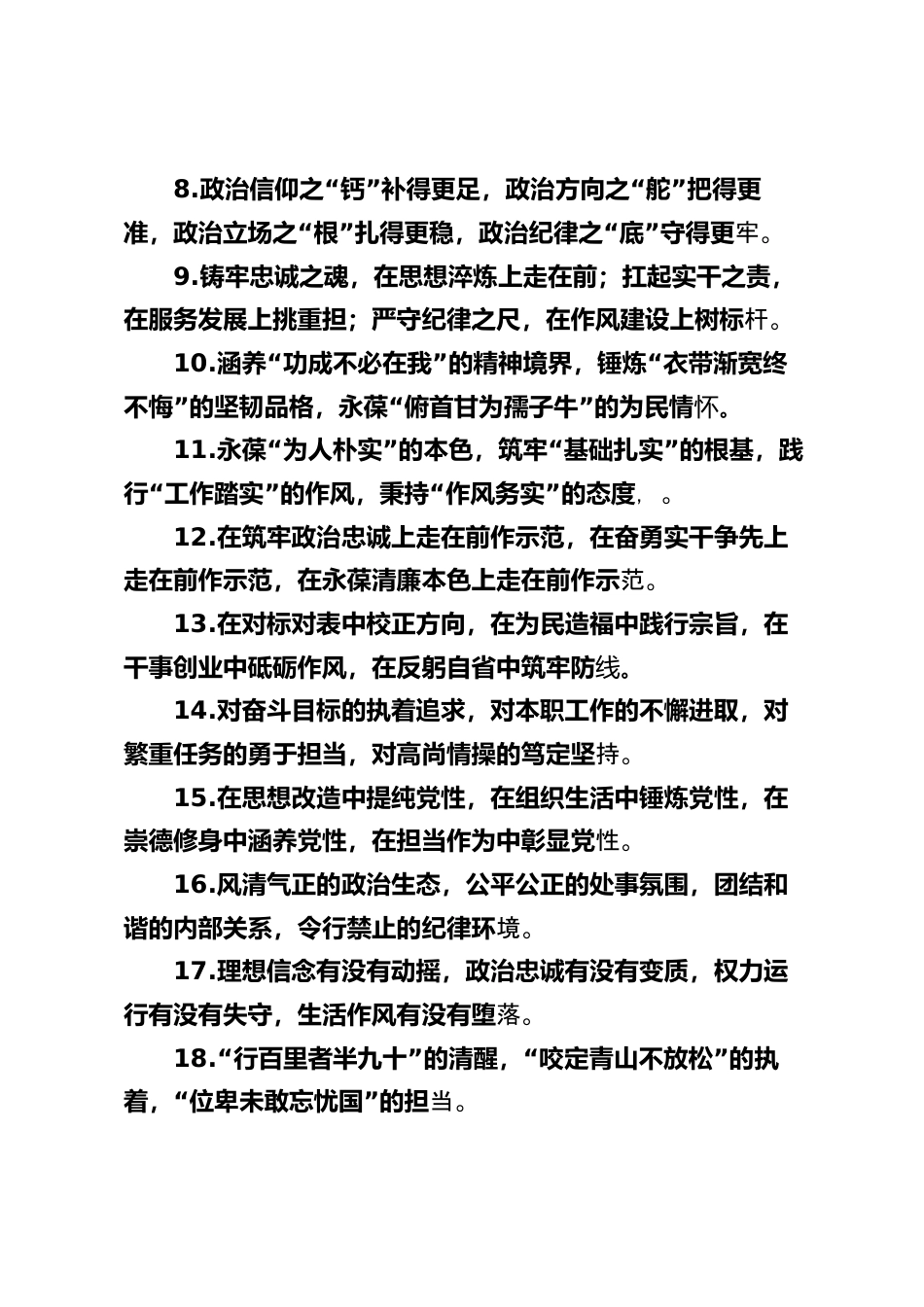 8.政治信仰之“钙”补得更足，政治方向之“舵”把得更准，政治立场之“根”扎得更稳，政治纪律之“底”守得更牢。

9.铸牢忠诚之魂，在思想淬炼上走在前；扛起实干之责，在服务发展上挑重担；严守纪律之尺，在作风建设上树标杆。

10.涵养“功成不必在我”的精神境界，锤炼“衣带渐宽终不悔”的坚韧品格，永葆“俯首甘为孺子牛”的为民情怀。

11.永葆“为人朴实”的本色，筑牢“基础扎实”的根基，践行“工作踏实”的作风，秉持“作风务实”的态度，。

12.在筑牢政治忠诚上走在前作示范，在奋勇实干争先上走在前作示范，在永葆清廉本色上走在前作示范。

13.在对标对表中校正方向，在为民造福中践行宗旨，在干事创业中砥砺作风，在反躬自省中筑牢防线。

14.对奋斗目标的执着追求，对本职工作的不懈进取，对繁重任务的勇于担当，对高尚情操的笃定坚持。

15.在思想改造中提纯党性，在组织生活中锤炼党性，在崇德修身中涵养党性，在担当作为中彰显党性。

16.风清气正的政治生态，公平公正的处事氛围，团结和谐的内部关系，令行禁止的纪律环境。

17.理想信念有没有动摇，政治忠诚有没有变质，权力运行有没有失守，生活作风有没有堕落。

18.“行百里者半九十”的清醒，“咬定青山不放松”的执着，“位卑未敢忘忧国”的担当。